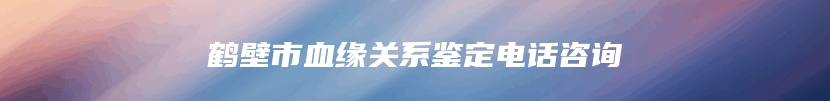 鹤壁市血缘关系鉴定电话咨询